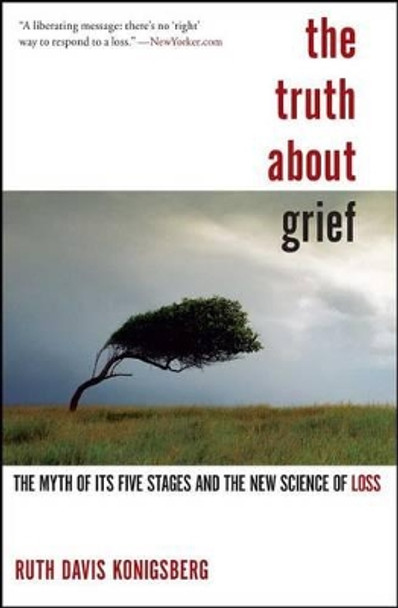 "A liberating message: there's no 'right' way to respond to a loss."—NewYorker.com

the truth about grief

THE MYTH OF ITS FIVE STAGES AND THE NEW SCIENCE OF LOSS

RUTH DAVIS KONIGSBERG